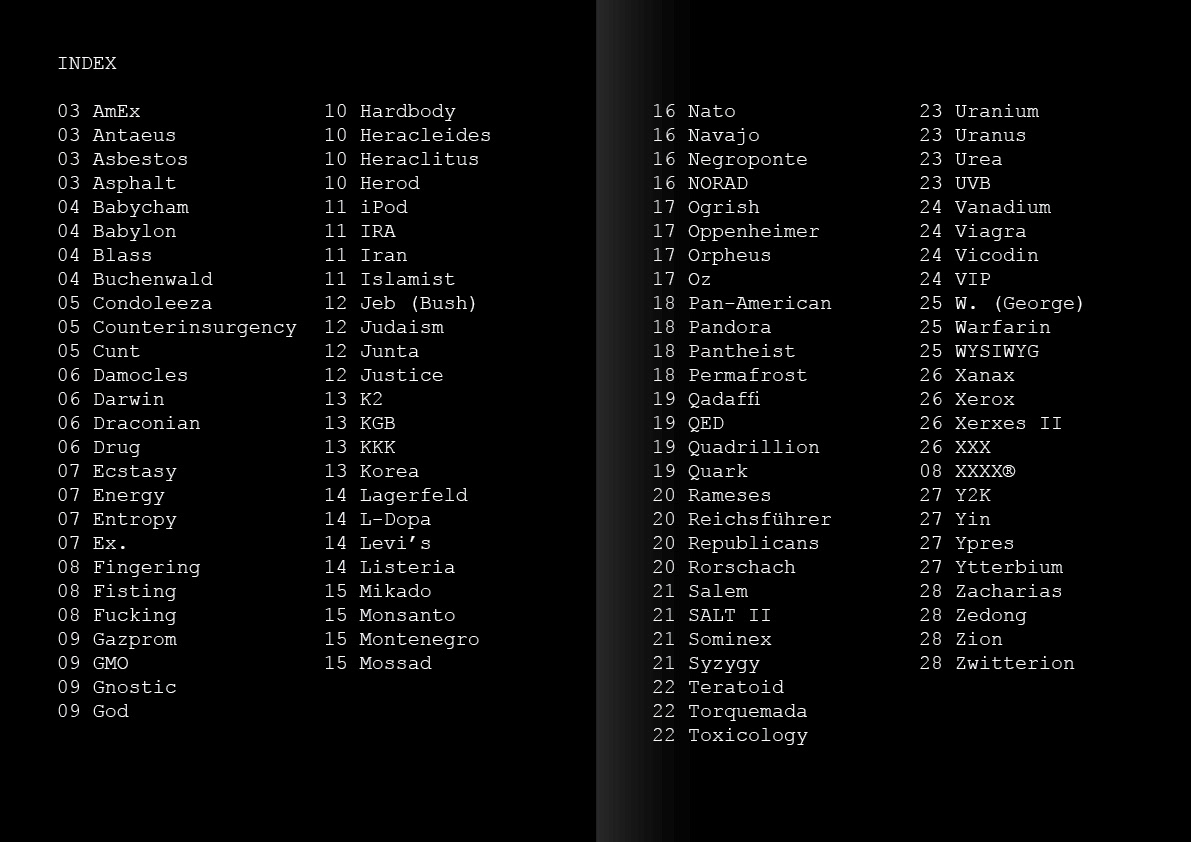 INDEX

03 AmEx
03 Antaeus
03 Asbestos
03 Asphalt
04 Babycham
04 Babylon
04 Blass
04 Buchenwald
05 Condoleeza
05 Counterinsurgency
05 Cunt
06 Damocles
06 Darwin
06 Draconian
06 Drug
07 Ecstasy
07 Energy
07 Entropy
07 Ex.
08 Fingering
08 Fisting
08 Fucking
09 Gazprom
09 GMO
09 Gnostic
09 God

10 Hardbody
10 Heracleides
10 Heraclitus
10 Herod
11 iPod
11 IRA
11 Iran
11 Islamist
12 Jeb (Bush)
12 Judaism
12 Junta
12 Justice
13 K2
13 KGB
13 KKK
13 Korea
14 Lagerfeld
14 L-Dopa
14 Levi's
14 Listeria
15 Mikado
15 Monsanto
15 Montenegro
15 Mossad

16 Nato
16 Navajo
16 Negroponte
16 NORAD
17 Ogrish
17 Oppenheimer
17 Orpheus
17 Oz
18 Pan-American
18 Pandora
18 Pantheist
18 Permafrost
19 Qadaffi
19 QED
19 Quadrillion
19 Quark
20 Rameses
20 Reichsführer
20 Republicans
20 Rorschach
21 Salem
21 SALT II
21 Sominex
21 Syzygy
22 Teratoid
22 Torquemada
22 Toxicology

23 Uranium
23 Uranus
23 Urea
23 UVB
24 Vanadium
24 Viagra
24 Vicodin
24 VIP
25 W. (George)
25 Warfarin
25 WYSIWYG
26 Xanax
26 Xerox
26 Xerxes II
26 XXX
08 XXXX®
27 Y2K
27 Yin
27 Ypres
27 Ytterbium
28 Zacharias
28 Zedong
28 Zion
28 Zwitterion